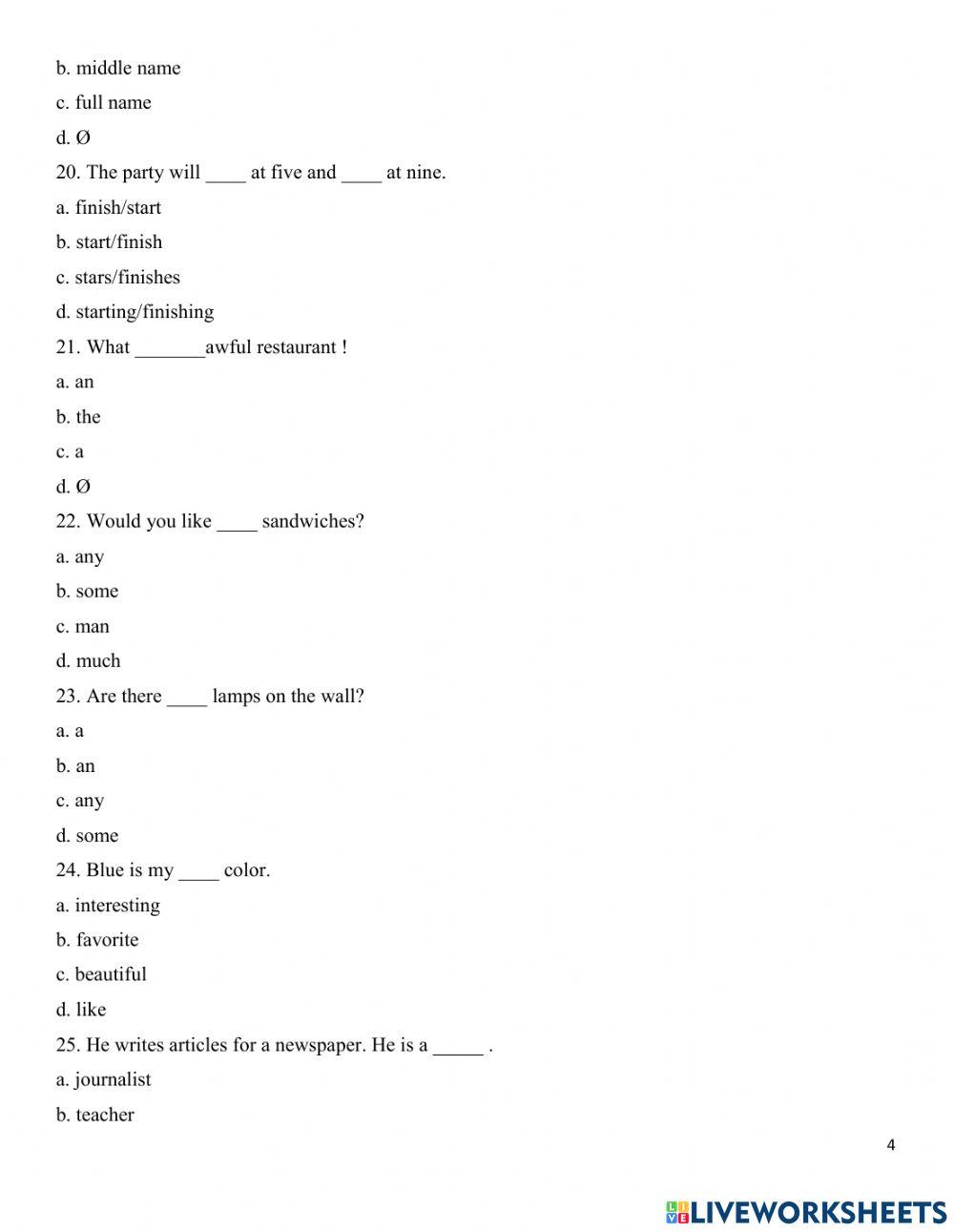 b. middle name

c. full name

d. Ø

20. The party will ____ at five and ____ at nine.

a. finish/start

b. start/finish

c. stars/finishes

d. starting/finishing

21. What _______awful restaurant !

a. an

b. the

c. a

d. Ø

22. Would you like ____ sandwiches?

a. any

b. some

c. man

d. much

23. Are there ____ lamps on the wall?

a. a

b. an

c. any

d. some

24. Blue is my ____ color.

a. interesting

b. favorite

c. beautiful

d. like

25. He writes articles for a newspaper. He is a _____ .

a. journalist

b. teacher

4

LIVEWORKSHEETS